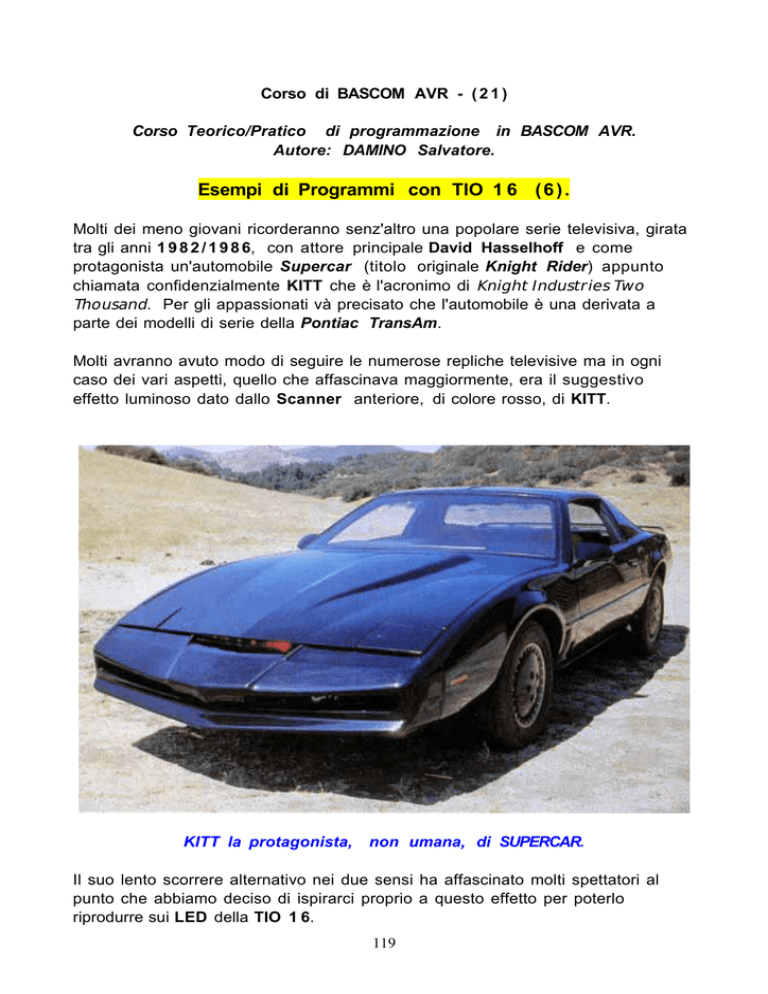 Corso di BASCOM AVR - (21)

Corso Teorico/Pratico di programmazione in BASCOM AVR.
Autore: DAMINO Salvatore.

Esempi di Programmi con TIO 16 (6).

Molti dei meno giovani ricorderanno senz'altro una popolare serie televisiva, girata tra gli anni 1982/1986, con attore principale David Hasselhoff e come protagonista un'automobile Supercar (titolo originale Knight Rider) appunto chiamata confidenzialmente KITT che è l'acronimo di Knight Industries Two Thousand. Per gli appassionati và precisato che l'automobile è una derivata a parte dei modelli di serie della Pontiac TransAm.

Molti avranno avuto modo di seguire le numerose repliche televisive ma in ogni caso dei vari aspetti, quello che affascinava maggiormente, era il suggestivo effetto luminoso dato dallo Scanner anteriore, di colore rosso, di KITT.

KITT la protagonista, non umana, di SUPERCAR.

Il suo lento scorrere alternativo nei due sensi ha affascinato molti spettatori al punto che abbiamo deciso di ispirarci proprio a questo effetto per poterlo riprodurre sui LED della TIO 16.

119